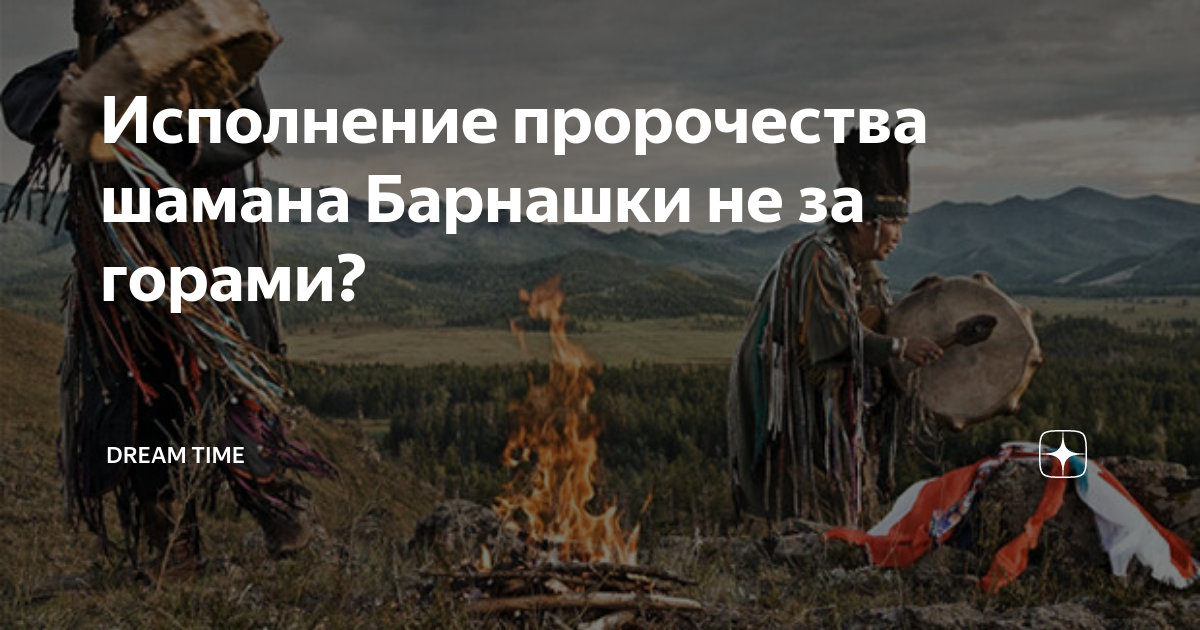 Исполнение пророчества шамана Барнашки не за горами?

DREAM TIME